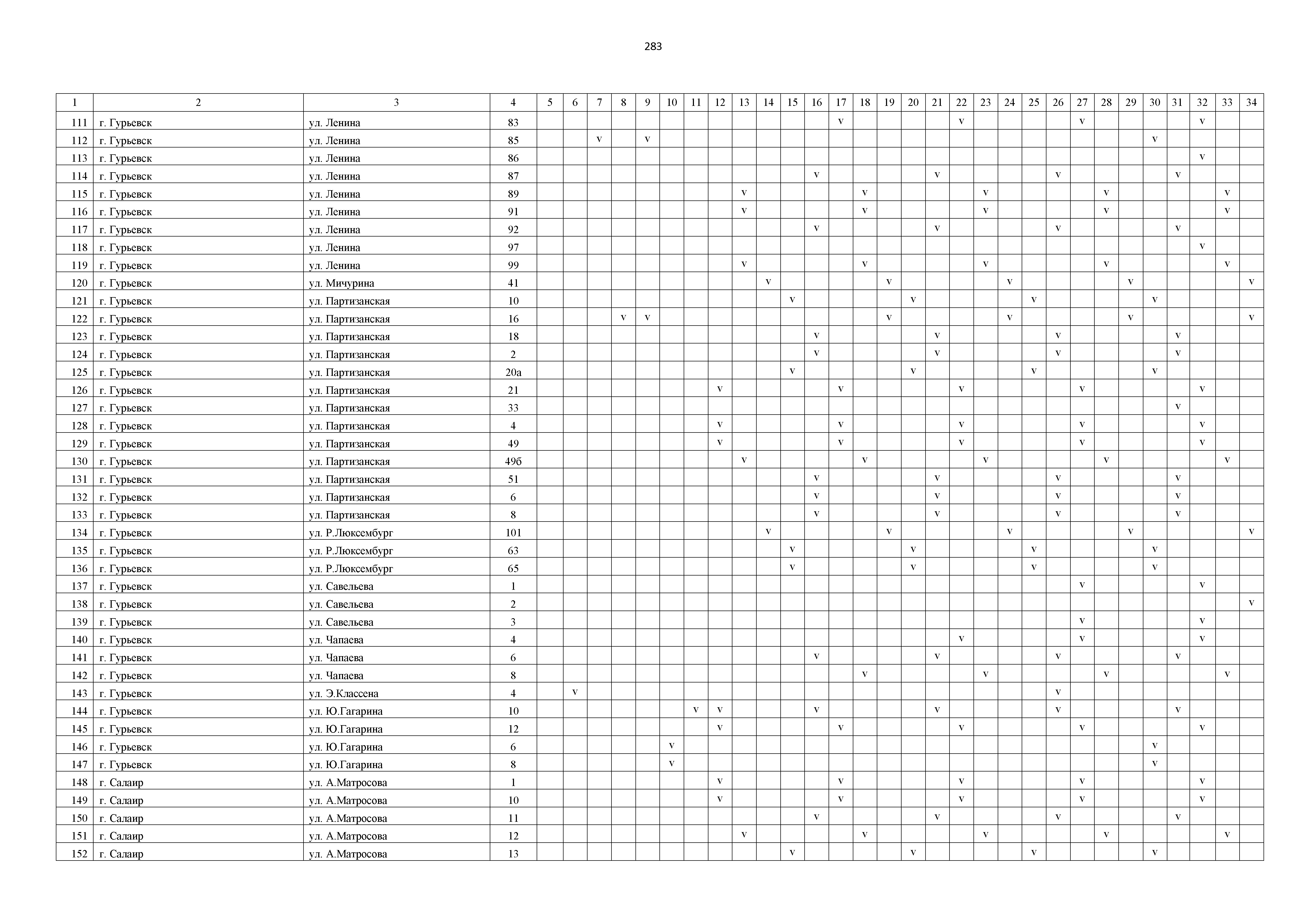 283

| 1 | 2 | 3 | 4 | 5 | 6 | 7 | 8 | 9 | 10 | 11 | 12 | 13 | 14 | 15 | 16 | 17 | 18 | 19 | 20 | 21 | 22 | 23 | 24 | 25 | 26 | 27 | 28 | 29 | 30 | 31 | 32 | 33 | 34 |
|---|---|---|---|---|---|---|---|---|---|---|---|---|---|---|---|---|---|---|---|---|---|---|---|---|---|---|---|---|---|---|---|---|---|
| 111 | г. Гурьевск | ул. Ленина | 83 | | | | | | | | | | | | | v | | | | | v | | | | | v | | | | | v | | |
| 112 | г. Гурьевск | ул. Ленина | 85 | | | v | | v | | | | | | | | | | | | | | | | | | | | | v | | | | |
| 113 | г. Гурьевск | ул. Ленина | 86 | | | | | | | | | | | | | | | | | | | | | | | | | | | | v | | |
| 114 | г. Гурьевск | ул. Ленина | 87 | | | | | | | | | | | | v | | | | | v | | | | | v | | | | | v | | | |
| 115 | г. Гурьевск | ул. Ленина | 89 | | | | | | | | | v | | | | | v | | | | | v | | | | | v | | | | | v | |
| 116 | г. Гурьевск | ул. Ленина | 91 | | | | | | | | | v | | | | | v | | | | | v | | | | | v | | | | | v | |
| 117 | г. Гурьевск | ул. Ленина | 92 | | | | | | | | | | | | v | | | | | v | | | | | v | | | | | v | | | |
| 118 | г. Гурьевск | ул. Ленина | 97 | | | | | | | | | | | | | | | | | | | | | | | | | | | | v | | |
| 119 | г. Гурьевск | ул. Ленина | 99 | | | | | | | | | v | | | | | v | | | | | v | | | | | v | | | | | v | |
| 120 | г. Гурьевск | ул. Мичурина | 41 | | | | | | | | | | v | | | | | v | | | | | v | | | | | v | | | | | v |
| 121 | г. Гурьевск | ул. Партизанская | 10 | | | | | | | | | | | v | | | | | v | | | | | v | | | | | v | | | | |
| 122 | г. Гурьевск | ул. Партизанская | 16 | | | | v | v | | | | | | | | | | v | | | | | v | | | | | v | | | | | v |
| 123 | г. Гурьевск | ул. Партизанская | 18 | | | | | | | | | | | | v | | | | | v | | | | | v | | | | | v | | | |
| 124 | г. Гурьевск | ул. Партизанская | 2 | | | | | | | | | | | | v | | | | | v | | | | | v | | | | | v | | | |
| 125 | г. Гурьевск | ул. Партизанская | 20а | | | | | | | | | | | v | | | | | v | | | | | v | | | | | v | | | | |
| 126 | г. Гурьевск | ул. Партизанская | 21 | | | | | | | | v | | | | | v | | | | | v | | | | | v | | | | | v | | |
| 127 | г. Гурьевск | ул. Партизанская | 33 | | | | | | | | | | | | | | | | | | | | | | | | | | | v | | | |
| 128 | г. Гурьевск | ул. Партизанская | 4 | | | | | | | | v | | | | | v | | | | | v | | | | | v | | | | | v | | |
| 129 | г. Гурьевск | ул. Партизанская | 49 | | | | | | | | v | | | | | v | | | | | v | | | | | v | | | | | v | | |
| 130 | г. Гурьевск | ул. Партизанская | 49б | | | | | | | | | v | | | | | v | | | | | v | | | | | v | | | | | v | |
| 131 | г. Гурьевск | ул. Партизанская | 51 | | | | | | | | | | | | v | | | | | v | | | | | v | | | | | v | | | |
| 132 | г. Гурьевск | ул. Партизанская | 6 | | | | | | | | | | | | v | | | | | v | | | | | v | | | | | v | | | |
| 133 | г. Гурьевск | ул. Партизанская | 8 | | | | | | | | | | | | v | | | | | v | | | | | v | | | | | v | | | |
| 134 | г. Гурьевск | ул. Р.Люксембург | 101 | | | | | | | | | | v | | | | | v | | | | | v | | | | | v | | | | | v |
| 135 | г. Гурьевск | ул. Р.Люксембург | 63 | | | | | | | | | | | v | | | | | v | | | | | v | | | | | v | | | | |
| 136 | г. Гурьевск | ул. Р.Люксембург | 65 | | | | | | | | | | | v | | | | | v | | | | | v | | | | | v | | | | |
| 137 | г. Гурьевск | ул. Савельева | 1 | | | | | | | | | | | | | | | | | | | | | | | v | | | | | v | | |
| 138 | г. Гурьевск | ул. Савельева | 2 | | | | | | | | | | | | | | | | | | | | | | | | | | | | | | v |
| 139 | г. Гурьевск | ул. Савельева | 3 | | | | | | | | | | | | | | | | | | | | | | | v | | | | | v | | |
| 140 | г. Гурьевск | ул. Чапаева | 4 | | | | | | | | | | | | | | | | | | v | | | | | v | | | | | v | | |
| 141 | г. Гурьевск | ул. Чапаева | 6 | | | | | | | | | | | | v | | | | | v | | | | | v | | | | | v | | | |
| 142 | г. Гурьевск | ул. Чапаева | 8 | | | | | | | | | | | | | | v | | | | | v | | | | | v | | | | | v | |
| 143 | г. Гурьевск | ул. Э.Классена | 4 | | v | | | | | | | | | | | | | | | | | | | | v | | | | | | | | |
| 144 | г. Гурьевск | ул. Ю.Гагарина | 10 | | | | | | | v | v | | | | v | | | | | v | | | | | v | | | | | v | | | |
| 145 | г. Гурьевск | ул. Ю.Гагарина | 12 | | | | | | | | v | | | | | v | | | | | v | | | | | v | | | | | v | | |
| 146 | г. Гурьевск | ул. Ю.Гагарина | 6 | | | | | | v | | | | | | | | | | | | | | | | | | | | v | | | | |
| 147 | г. Гурьевск | ул. Ю.Гагарина | 8 | | | | | | v | | | | | | | | | | | | | | | | | | | | v | | | | |
| 148 | г. Салаир | ул. А.Матросова | 1 | | | | | | | | v | | | | | v | | | | | v | | | | | v | | | | | v | | |
| 149 | г. Салаир | ул. А.Матросова | 10 | | | | | | | | v | | | | | v | | | | | v | | | | | v | | | | | v | | |
| 150 | г. Салаир | ул. А.Матросова | 11 | | | | | | | | | | | | v | | | | | v | | | | | v | | | | | v | | | |
| 151 | г. Салаир | ул. А.Матросова | 12 | | | | | | | | | v | | | | | v | | | | | v | | | | | v | | | | | v | |
| 152 | г. Салаир | ул. А.Матросова | 13 | | | | | | | | | | | v | | | | | v | | | | | v | | | | | v | | | | |